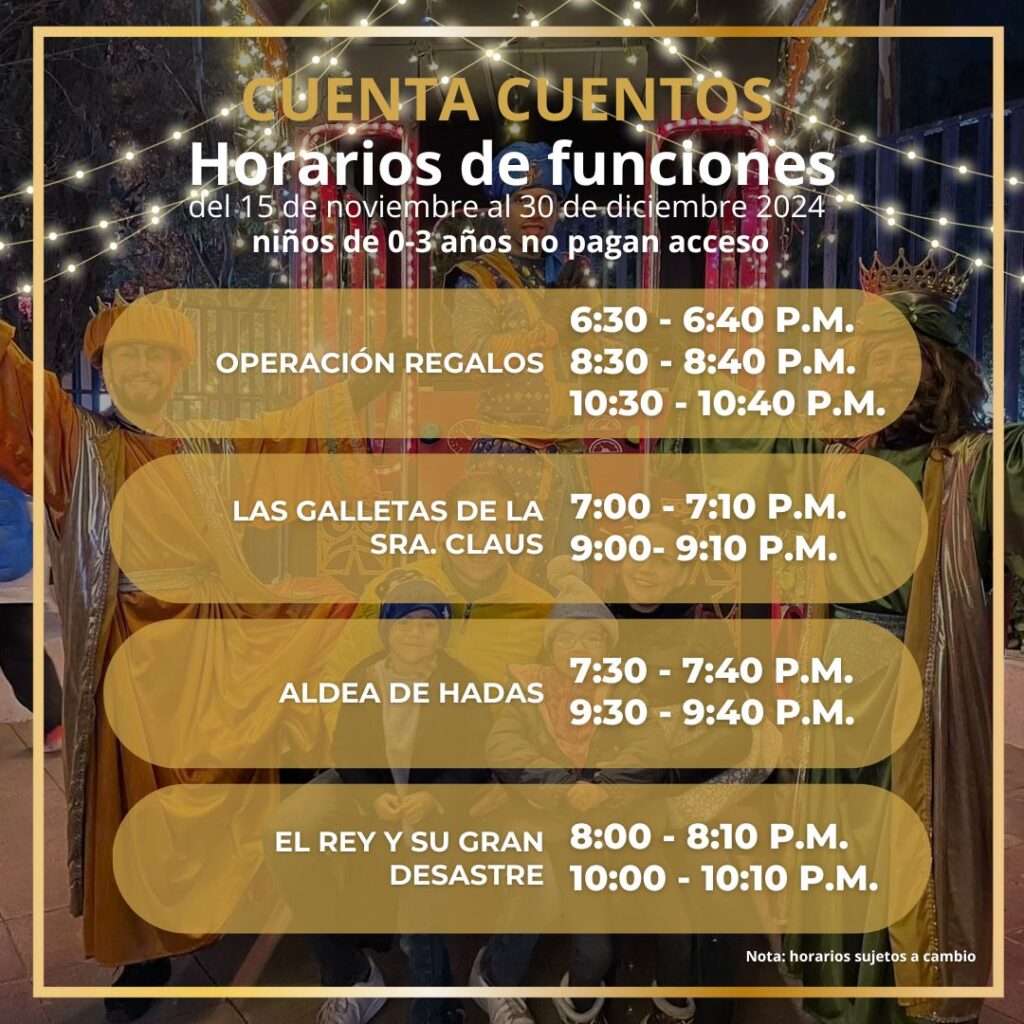 CUENTA CUENTOS
Horarios de funciones
del 15 de noviembre al 30 de diciembre 2024
niños de 0-3 años no pagan acceso

OPERACIÓN REGALOS
6:30 - 6:40 P.M.
8:30 - 8:40 P.M.
10:30 - 10:40 P.M.

LAS GALLETAS DE LA SRA. CLAUS
7:00 - 7:10 P.M.
9:00- 9:10 P.M.

ALDEA DE HADAS
7:30 - 7:40 P.M.
9:30 - 9:40 P.M.

EL REY Y SU GRAN DESASTRE
8:00 - 8:10 P.M.
10:00 - 10:10 P.M.

Nota: horarios sujetos a cambio